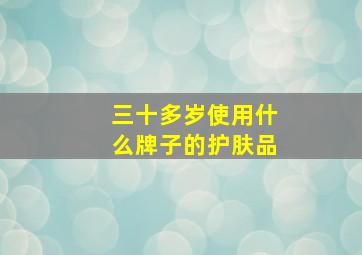 三十多岁使用什么牌子的护肤品